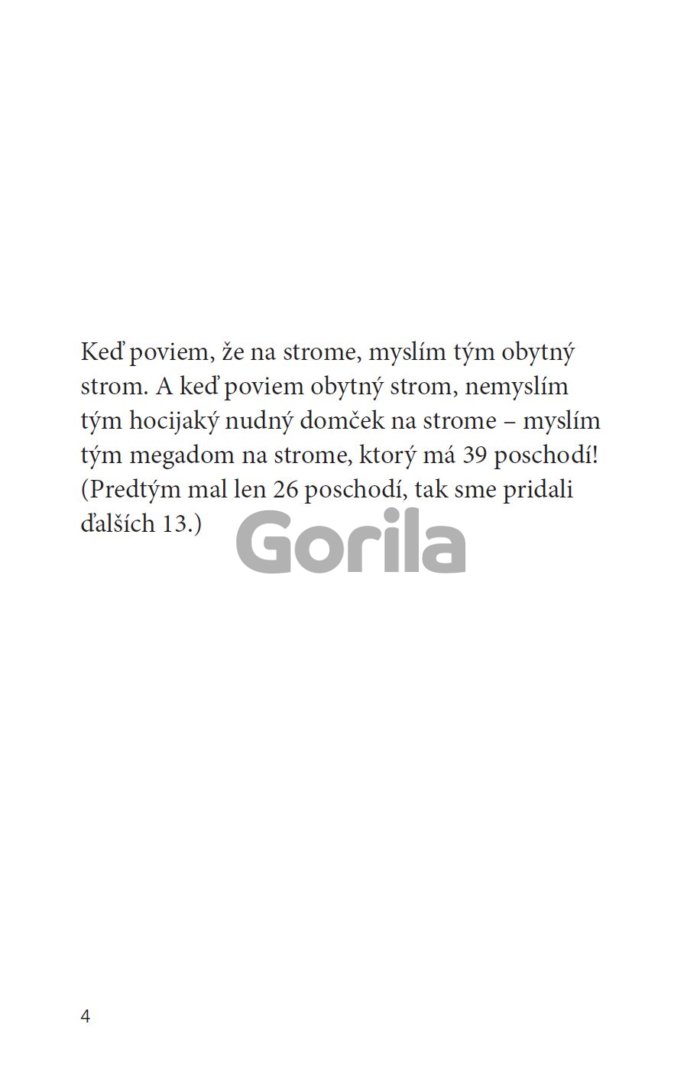 Keď poviem, že na strome, myslím tým obytný strom. A keď poviem obytný strom, nemyslím tým hocijaký nudný domček na strome – myslím tým megadom na strome, ktorý má 39 poschodí! (Predtým mal len 26 poschodí, tak sme pridali ďalších 13.)

Gorila

4